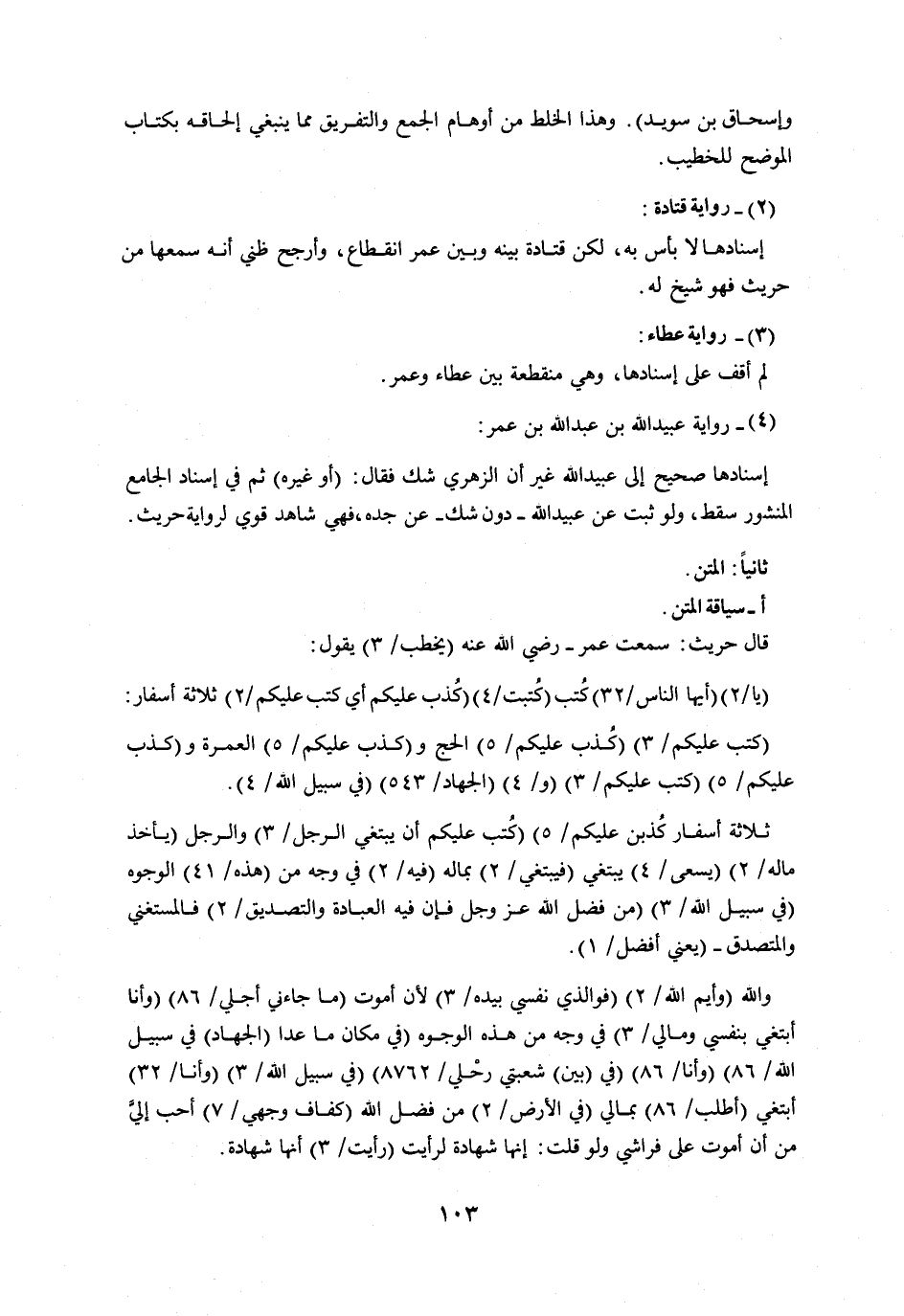 وإسحاق بن سويد). وهذا الخلط من أوهام الجمع والتفريق مما ينبغي إلحاقه بكتاب الموضح للخطيب.

(٢) ـ رواية قتادة:

إسنادها لا بأس به، لكن قتادة بينه وبين عمر انقطاع، وأرجح ظني أنه سمعها من حريث فهو شيخ له.

(٣) ـ رواية عطاء:

لم أقف على إسنادها، وهي منقطعة بين عطاء وعمر.

(٤) ـ رواية عبيدالله بن عبدالله بن عمر:

إسنادها صحيح إلى عبيدالله غير أن الزهري شك فقال: (أو غيره) ثم في إسناد الجامع المنشور سقط، ولو ثبت عن عبيدالله ـ دون شك ـ عن جده، فهي شاهد قوي لرواية حريث.

ثانياً: المتن.

أ ـ سياقة المتن.

قال حريث: سمعت عمر ـ رضي الله عنه (يخطب/ ٣) يقول:

(يا/٢) (أيها الناس/٣٢) كُتب (كُتبت/٤) (كُذب عليكم أي كتب عليكم/٢) ثلاثة أسفار:

(كتب عليكم/ ٣) (كُذب عليكم/ ٥) الحج و (كذب عليكم/ ٥) العمرة و (كذب عليكم/ ٥) (كتب عليكم/ ٣) (و/ ٤) (الجهاد/ ٥٤٣) (في سبيل الله/ ٤).

ثلاثة أسفار كُذبن عليكم/ ٥) (كُتب عليكم أن يبتغي الرجل/ ٣) والرجل (يأخذ ماله/ ٢) (يسعى/ ٤) يبتغي (فيبتغي/ ٢) بماله (فيه/ ٢) في وجه من (هذه/ ٤١) الوجوه (في سبيل الله/ ٣) (من فضل الله عز وجل فإن فيه العبادة والتصديق/ ٢) فالمستغني والمتصدق ـ (يعني أفضل/ ١).

والله (وأيم الله/ ٢) (فوالذي نفسي بيده/ ٣) لأن أموت (ما جاءني أجلي/ ٨٦) (وأنا أبتغي بنفسي ومالي/ ٣) في وجه من هذه الوجوه (في مكان ما عدا (الجهاد) في سبيل الله/ ٨٦) (وأنا/ ٨٦) (في (بين) شعبتي رحْلي/ ٨٧٦٢) (في سبيل الله/ ٣) (وأنا/ ٣٢) أبتغي (أطلب/ ٨٦) بمالي (في الأرض/ ٢) من فضل الله (كفاف وجهي/ ٧) أحب إليَّ من أن أموت على فراشي ولو قلت: إنها شهادة لرأيت (رأيت/ ٣) أنها شهادة.

١٠٣